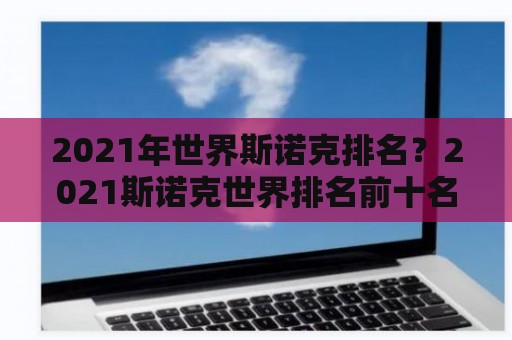 2021年世界斯诺克排名？2021斯诺克世界排名前十名